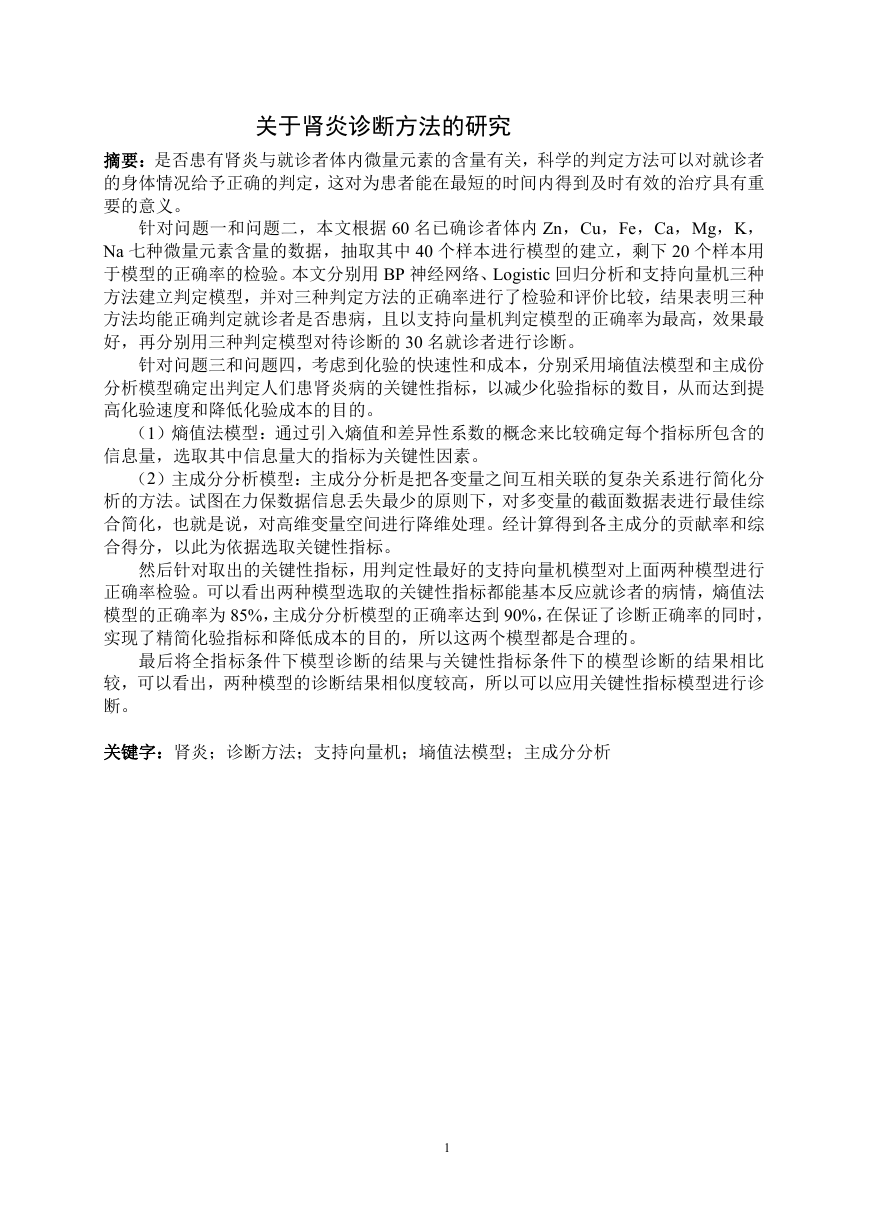 关于肾炎诊断方法的研究

摘要：是否患有肾炎与就诊者体内微量元素的含量有关，科学的判定方法可以对就诊者的身体情况给予正确的判定，这对为患者能在最短的时间内得到及时有效的治疗具有重要的意义。

针对问题一和问题二，本文根据 60 名已确诊者体内 Zn，Cu，Fe，Ca，Mg，K，Na 七种微量元素含量的数据，抽取其中 40 个样本进行模型的建立，剩下 20 个样本用于模型的正确率的检验。本文分别用 BP 神经网络、Logistic 回归分析和支持向量机三种方法建立判定模型，并对三种判定方法的正确率进行了检验和评价比较，结果表明三种方法均能正确判定就诊者是否患病，且以支持向量机判定模型的正确率为最高，效果最好，再分别用三种判定模型对待诊断的 30 名就诊者进行诊断。

针对问题三和问题四，考虑到化验的快速性和成本，分别采用熵值法模型和主成份分析模型确定出判定人们患肾炎病的关键性指标，以减少化验指标的数目，从而达到提高化验速度和降低化验成本的目的。

（1）熵值法模型：通过引入熵值和差异性系数的概念来比较确定每个指标所包含的信息量，选取其中信息量大的指标为关键性因素。

（2）主成分分析模型：主成分分析是把各变量之间互相关联的复杂关系进行简化分析的方法。试图在力保数据信息丢失最少的原则下，对多变量的截面数据表进行最佳综合简化，也就是说，对高维变量空间进行降维处理。经计算得到各主成分的贡献率和综合得分，以此为依据选取关键性指标。

然后针对取出的关键性指标，用判定性最好的支持向量机模型对上面两种模型进行正确率检验。可以看出两种模型选取的关键性指标都能基本反应就诊者的病情，熵值法模型的正确率为 85%，主成分分析模型的正确率达到 90%，在保证了诊断正确率的同时，实现了精简化验指标和降低成本的目的，所以这两个模型都是合理的。

最后将全指标条件下模型诊断的结果与关键性指标条件下的模型诊断的结果相比较，可以看出，两种模型的诊断结果相似度较高，所以可以应用关键性指标模型进行诊断。

关键字：肾炎；诊断方法；支持向量机；熵值法模型；主成分分析

1